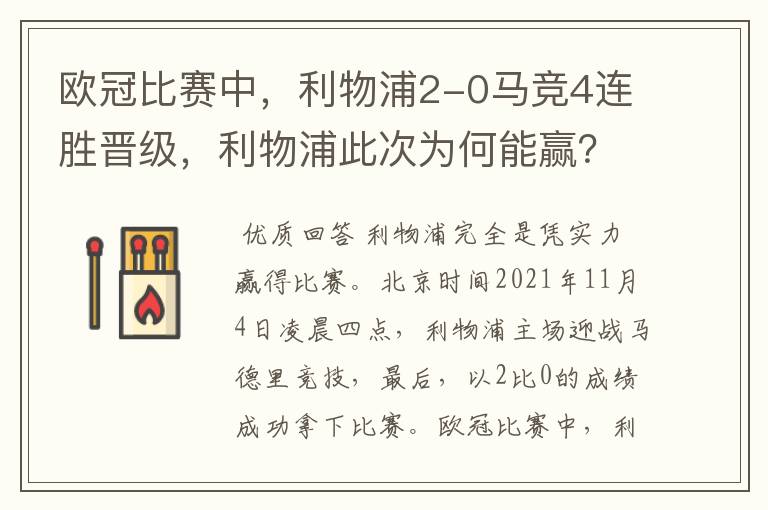 欧冠比赛中，利物浦2-0马竞4连胜晋级，利物浦此次为何能赢？

优质回答 利物浦完全是凭实力赢得比赛。北京时间2021年11月4日凌晨四点，利物浦主场迎战马德里竞技，最后，以2比0的成绩成功拿下比赛。欧冠比赛中，利